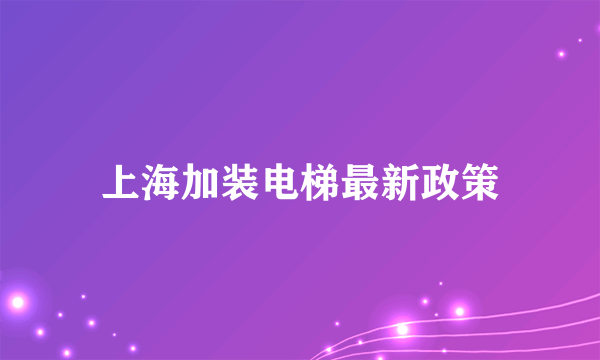 上海加装电梯最新政策